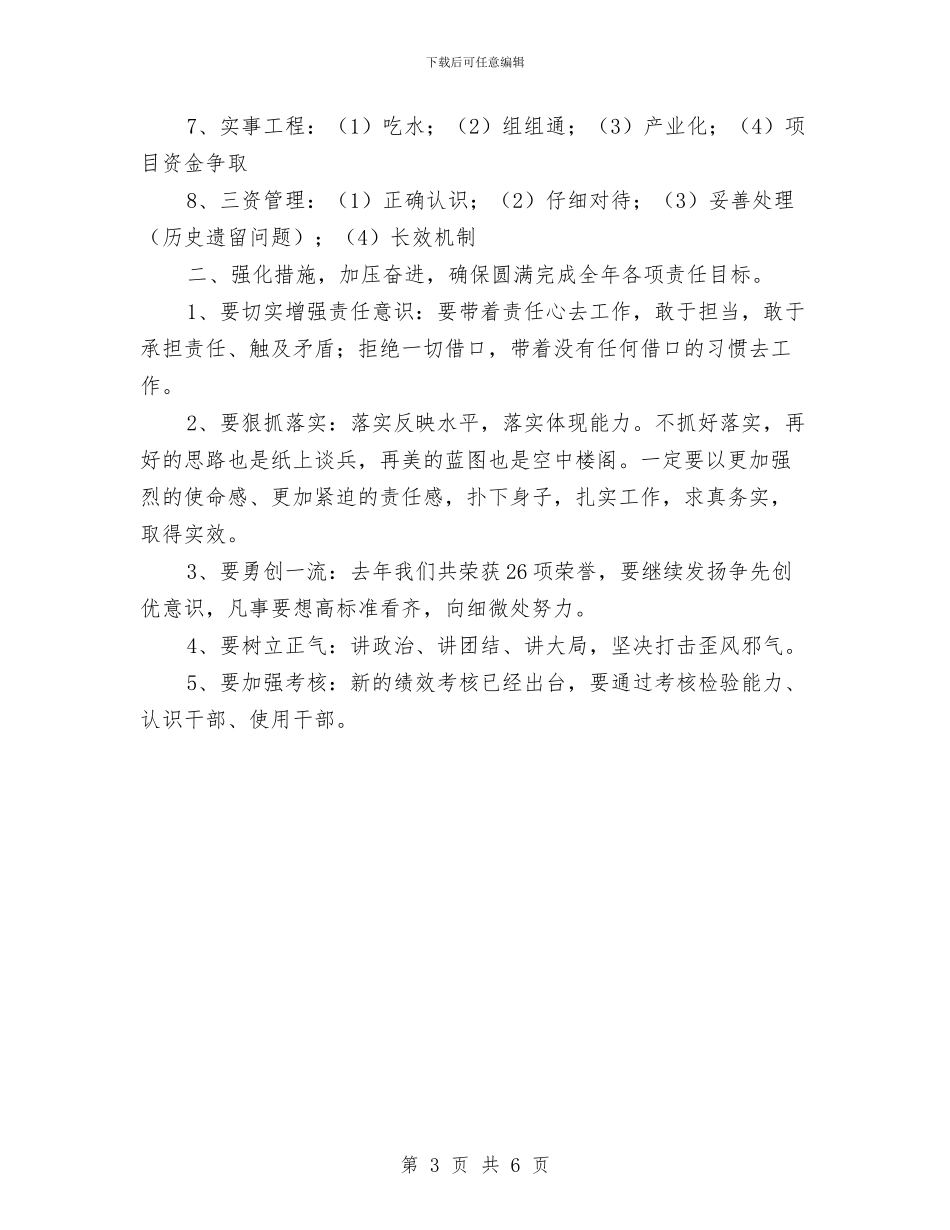 下载后可任意编辑

7、实事工程：（1）吃水；（2）组组通；（3）产业化；（4）项目资金争取

8、三资管理：（1）正确认识；（2）仔细对待；（3）妥善处理（历史遗留问题）；（4）长效机制

二、强化措施，加压奋进，确保圆满完成全年各项责任目标。

1、要切实增强责任意识：要带着责任心去工作，敢于担当，敢于承担责任、触及矛盾；拒绝一切借口，带着没有任何借口的习惯去工作。

2、要狠抓落实：落实反映水平，落实体现能力。不抓好落实，再好的思路也是纸上谈兵，再美的蓝图也是空中楼阁。一定要以更加强烈的使命感、更加紧迫的责任感，扑下身子，扎实工作，求真务实，取得实效。

3、要勇创一流：去年我们共荣获26项荣誉，要继续发扬争先创优意识，凡事要想高标准看齐，向细微处努力。

4、要树立正气：讲政治、讲团结、讲大局，坚决打击歪风邪气。

5、要加强考核：新的绩效考核已经出台，要通过考核检验能力、认识干部、使用干部。

第 3 页 共 6 页